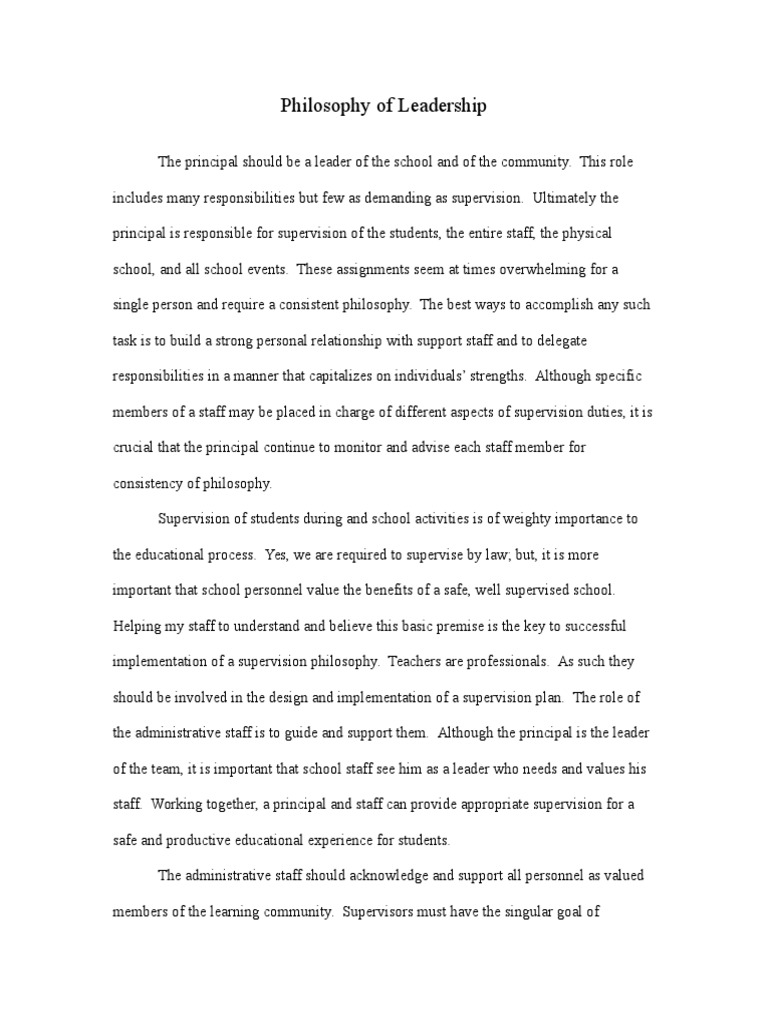 Philosophy of Leadership

The principal should be a leader of the school and of the community. This role includes many responsibilities but few as demanding as supervision. Ultimately the principal is responsible for supervision of the students, the entire staff, the physical school, and all school events. These assignments seem at times overwhelming for a single person and require a consistent philosophy. The best ways to accomplish any such task is to build a strong personal relationship with support staff and to delegate responsibilities in a manner that capitalizes on individuals' strengths. Although specific members of a staff may be placed in charge of different aspects of supervision duties, it is crucial that the principal continue to monitor and advise each staff member for consistency of philosophy.

Supervision of students during and school activities is of weighty importance to the educational process. Yes, we are required to supervise by law; but, it is more important that school personnel value the benefits of a safe, well supervised school. Helping my staff to understand and believe this basic premise is the key to successful implementation of a supervision philosophy. Teachers are professionals. As such they should be involved in the design and implementation of a supervision plan. The role of the administrative staff is to guide and support them. Although the principal is the leader of the team, it is important that school staff see him as a leader who needs and values his staff. Working together, a principal and staff can provide appropriate supervision for a safe and productive educational experience for students.

The administrative staff should acknowledge and support all personnel as valued members of the learning community. Supervisors must have the singular goal of